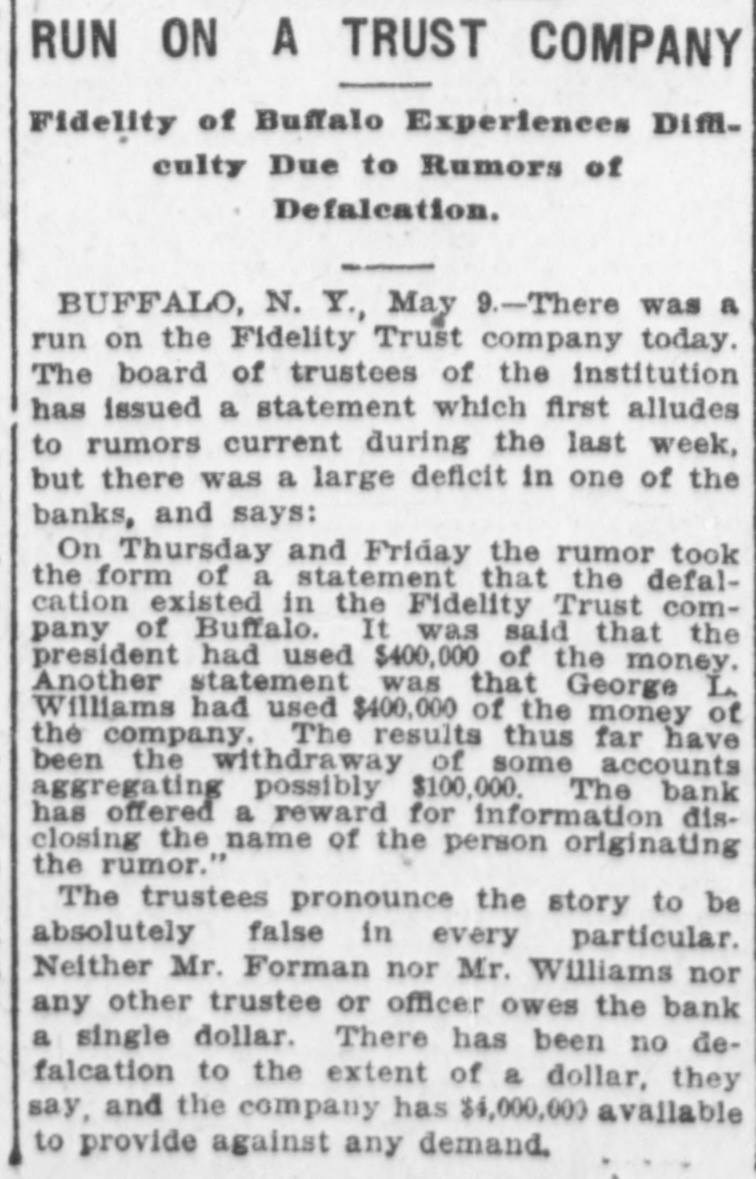 RUN ON A TRUST COMPANY

Fidelity of Buffalo Experiences Difficulty Due to Rumors of Defalcation.

BUFFALO, N. Y., May 9.—There was a run on the Fidelity Trust company today. The board of trustees of the institution has issued a statement which first alludes to rumors current during the last week, but there was a large deficit in one of the banks, and says:

On Thursday and Friday the rumor took the form of a statement that the defalcation existed in the Fidelity Trust company of Buffalo. It was said that the president had used $400,000 of the money. Another statement was that George L. Williams had used $400,000 of the money of the company. The results thus far have been the withdraway of some accounts aggregating possibly $100,000. The bank has offered a reward for information disclosing the name of the person originating the rumor."

The trustees pronounce the story to be absolutely false in every particular. Neither Mr. Forman nor Mr. Williams nor any other trustee or officer owes the bank a single dollar. There has been no defalcation to the extent of a dollar, they say, and the company has $4,000,000 available to provide against any demand.